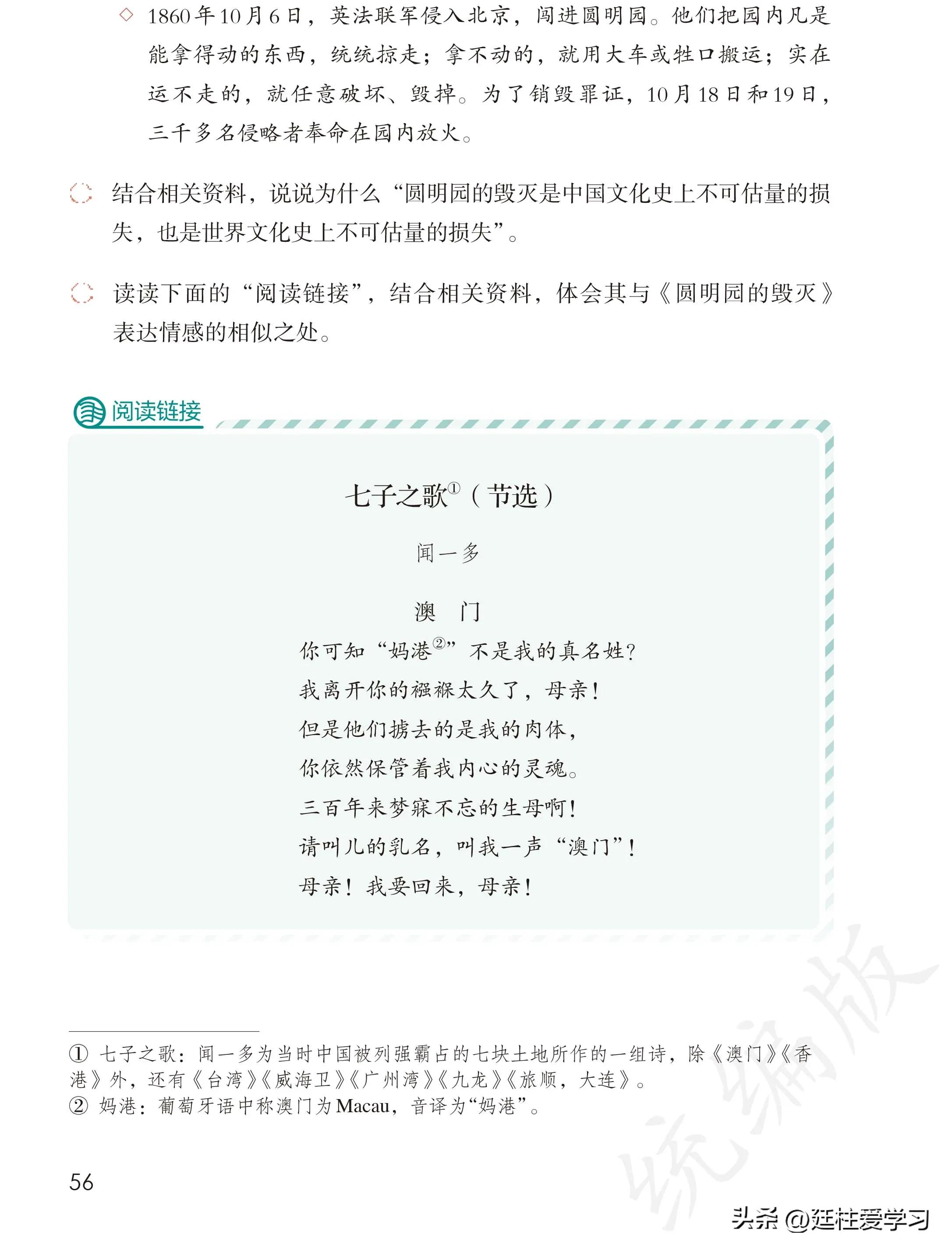 ◇ 1860年10月6日，英法联军侵入北京，闯进圆明园。他们把园内凡是能拿得动的东西，统统掠走；拿不动的，就用大车或牲口搬运；实在运不走的，就任意破坏、毁掉。为了销毁罪证，10月18日和19日，三千多名侵略者奉命在园内放火。

结合相关资料，说说为什么“圆明园的毁灭是中国文化史上不可估量的损失，也是世界文化史上不可估量的损失”。

读读下面的“阅读链接”，结合相关资料，体会其与《圆明园的毁灭》表达情感的相似之处。

阅读链接

七子之歌①（节选）

闻一多

澳 门

你可知“妈港②”不是我的真名姓？
我离开你的襁褓太久了，母亲！
但是他们掳去的是我的肉体，
你依然保管着我内心的灵魂。
三百年来梦寐不忘的生母啊！
请叫儿的乳名，叫我一声“澳门”！
母亲！我要回来，母亲！

① 七子之歌：闻一多为当时中国被列强霸占的七块土地所作的一组诗，除《澳门》《香港》外，还有《台湾》《威海卫》《广州湾》《九龙》《旅顺，大连》。
② 妈港：葡萄牙语中称澳门为Macau，音译为“妈港”。

56

统编版

头条 @廷柱爱学习